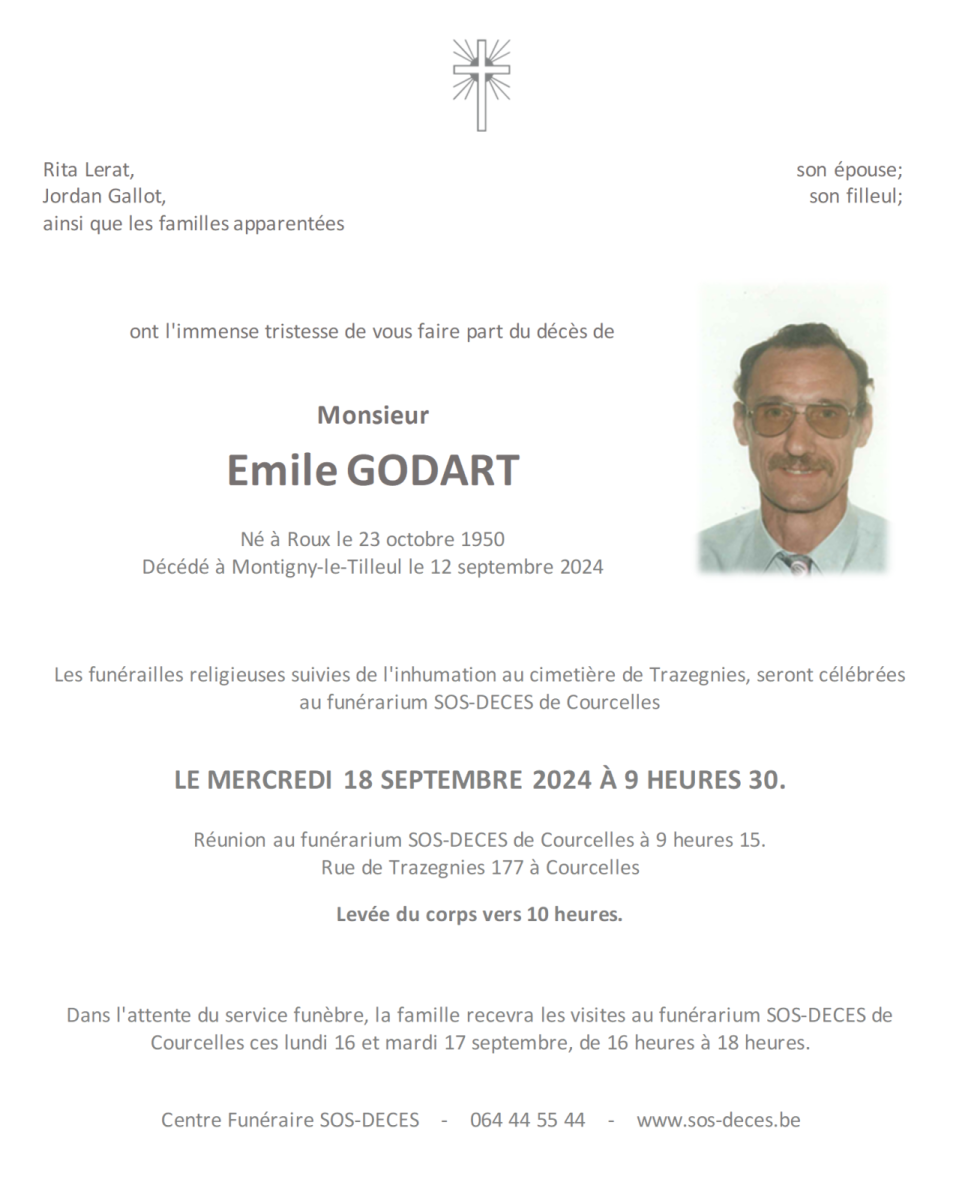 Rita Lerat, son épouse;
Jordan Gallot, son filleul;
ainsi que les familles apparentées

ont l'immense tristesse de vous faire part du décès de

Monsieur
Emile GODART

Né à Roux le 23 octobre 1950
Décédé à Montigny-le-Tilleul le 12 septembre 2024

Les funérailles religieuses suivies de l'inhumation au cimetière de Trazegnies, seront célébrées au funérarium SOS-DECES de Courcelles

LE MERCREDI 18 SEPTEMBRE 2024 À 9 HEURES 30.

Réunion au funérarium SOS-DECES de Courcelles à 9 heures 15.
Rue de Trazegnies 177 à Courcelles

Levée du corps vers 10 heures.

Dans l'attente du service funèbre, la famille recevra les visites au funérarium SOS-DECES de Courcelles ces lundi 16 et mardi 17 septembre, de 16 heures à 18 heures.

Centre Funéraire SOS-DECES - 064 44 55 44 - www.sos-deces.be